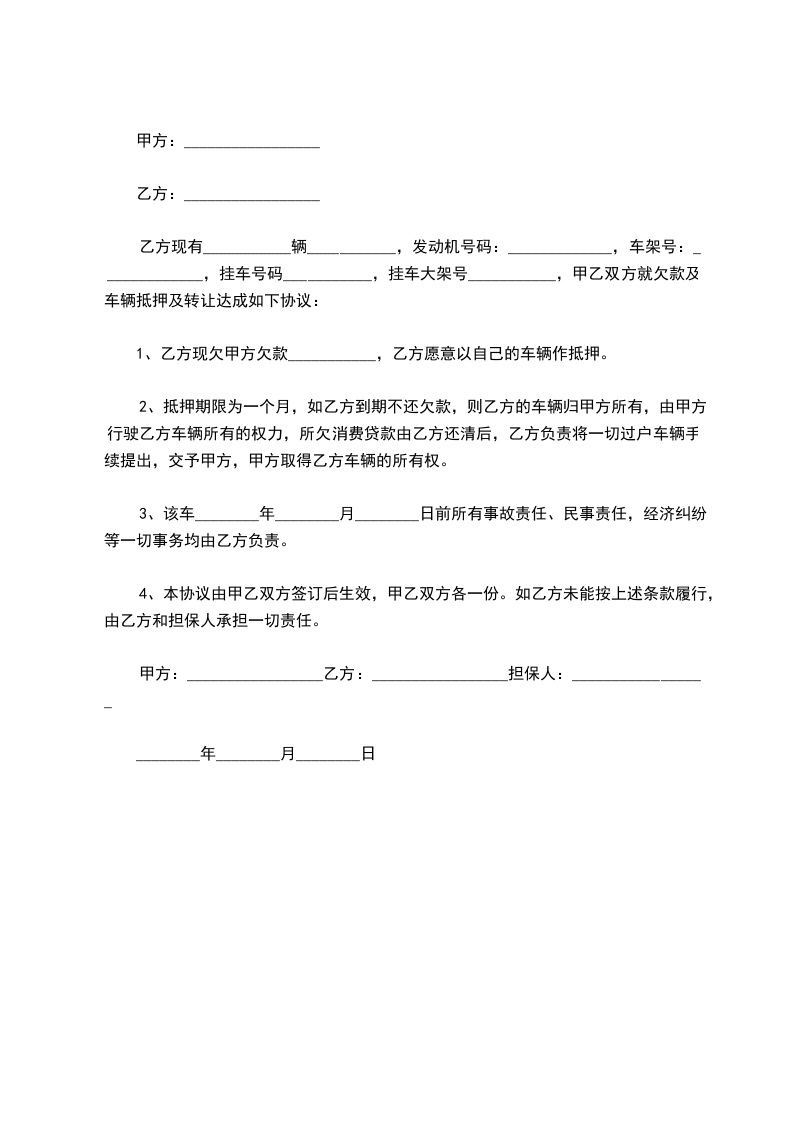 甲方：________________

乙方：________________

乙方现有__________辆__________，发动机号码：____________，车架号：____________，挂车号码__________，挂车大架号__________，甲乙双方就欠款及车辆抵押及转让达成如下协议：

1、乙方现欠甲方欠款__________，乙方愿意以自己的车辆作抵押。

2、抵押期限为一个月，如乙方到期不还欠款，则乙方的车辆归甲方所有，由甲方行驶乙方车辆所有的权力，所欠消费贷款由乙方还清后，乙方负责将一切过户车辆手续提出，交予甲方，甲方取得乙方车辆的所有权。

3、该车________年________月________日前所有事故责任、民事责任，经济纠纷等一切事务均由乙方负责。

4、本协议由甲乙双方签订后生效，甲乙双方各一份。如乙方未能按上述条款履行，由乙方和担保人承担一切责任。

甲方：________________乙方：________________担保人：________________

________年________月________日